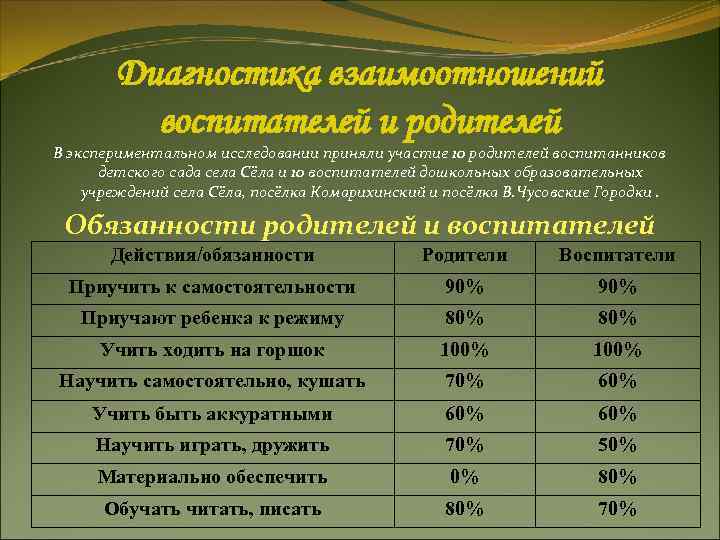 Диагностика взаимоотношений воспитателей и родителей

В экспериментальном исследовании приняли участие 10 родителей воспитанников детского сада села Сёла и 10 воспитателей дошкольных образовательных учреждений села Сёла, посёлка Комарихинский и посёлка В.Чусовские Городки .

Обязанности родителей и воспитателей

| Действия/обязанности | Родители | Воспитатели |
|---|---|---|
| Приучить к самостоятельности | 90% | 90% |
| Приучают ребенка к режиму | 80% | 80% |
| Учить ходить на горшок | 100% | 100% |
| Научить самостоятельно, кушать | 70% | 60% |
| Учить быть аккуратными | 60% | 60% |
| Научить играть, дружить | 70% | 50% |
| Материально обеспечить | 0% | 80% |
| Обучать читать, писать | 80% | 70% |